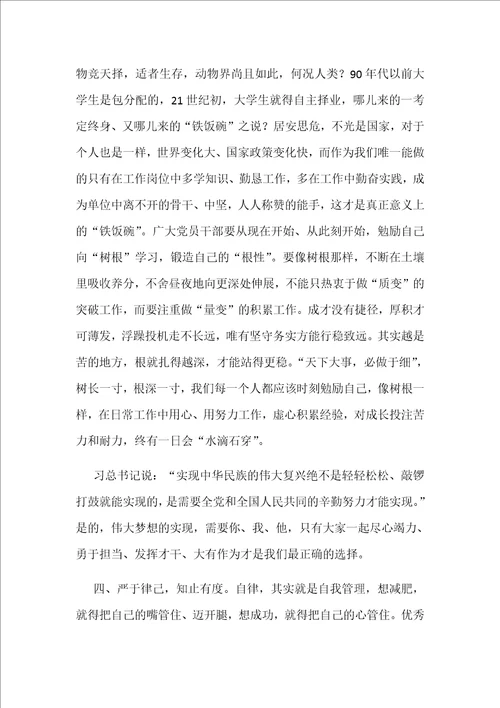 物竞天择，适者生存，动物界尚且如此，何况人类？90年代以前大学生是包分配的，21世纪初，大学生就得自主择业，哪儿来的一考定终身、又哪儿来的“铁饭碗”之说？居安思危，不光是国家，对于个人也是一样，世界变化大、国家政策变化快，而作为我们唯一能做的只有在工作岗位中多学知识、勤恳工作，多在工作中勤奋实践，成为单位中离不开的骨干、中坚，人人称赞的能手，这才是真正意义上的“铁饭碗”。广大党员干部要从现在开始、从此刻开始，勉励自己向“树根”学习，锻造自己的“根性”。要像树根那样，不断在土壤里吸收养分，不舍昼夜地向更深处伸展，不能只热衷于做“质变”的突破工作，而要注重做“量变”的积累工作。成才没有捷径，厚积才可薄发，浮躁投机走不长远，唯有坚守务实方能行稳致远。其实越是苦的地方，根就扎得越深，才能站得更稳。“天下大事，必做于细”，树长一寸，根深一寸，我们每一个人都应该时刻勉励自己，像树根一样，在日常工作中用心、用努力工作，虚心积累经验，对成长投注苦力和耐力，终有一日会“水滴石穿”。

习总书记说：“实现中华民族的伟大复兴绝不是轻轻松松、敲锣打鼓就能实现的，是需要全党和全国人民共同的辛勤努力才能实现。”是的，伟大梦想的实现，需要你、我、他，只有大家一起尽心竭力、勇于担当、发挥才干、大有作为才是我们最正确的选择。

四、严于律己，知止有度。自律，其实就是自我管理，想减肥，就得把自己的嘴管住、迈开腿，想成功，就得把自己的心管住。优秀